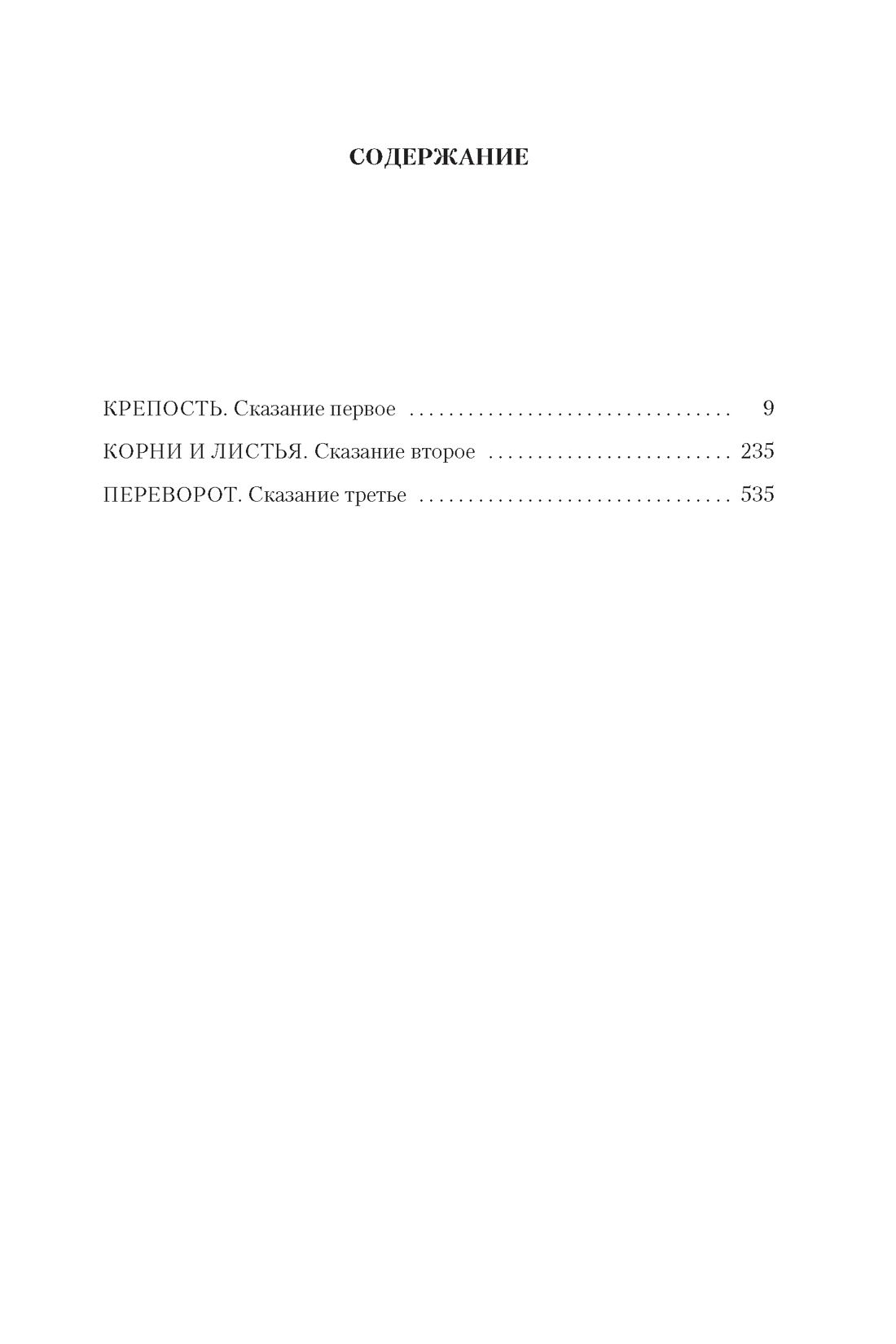 СОДЕРЖАНИЕ

КРЕПОСТЬ. Сказание первое 9
КОРНИ И ЛИСТЬЯ. Сказание второе 235
ПЕРЕВОРОТ. Сказание третье 535